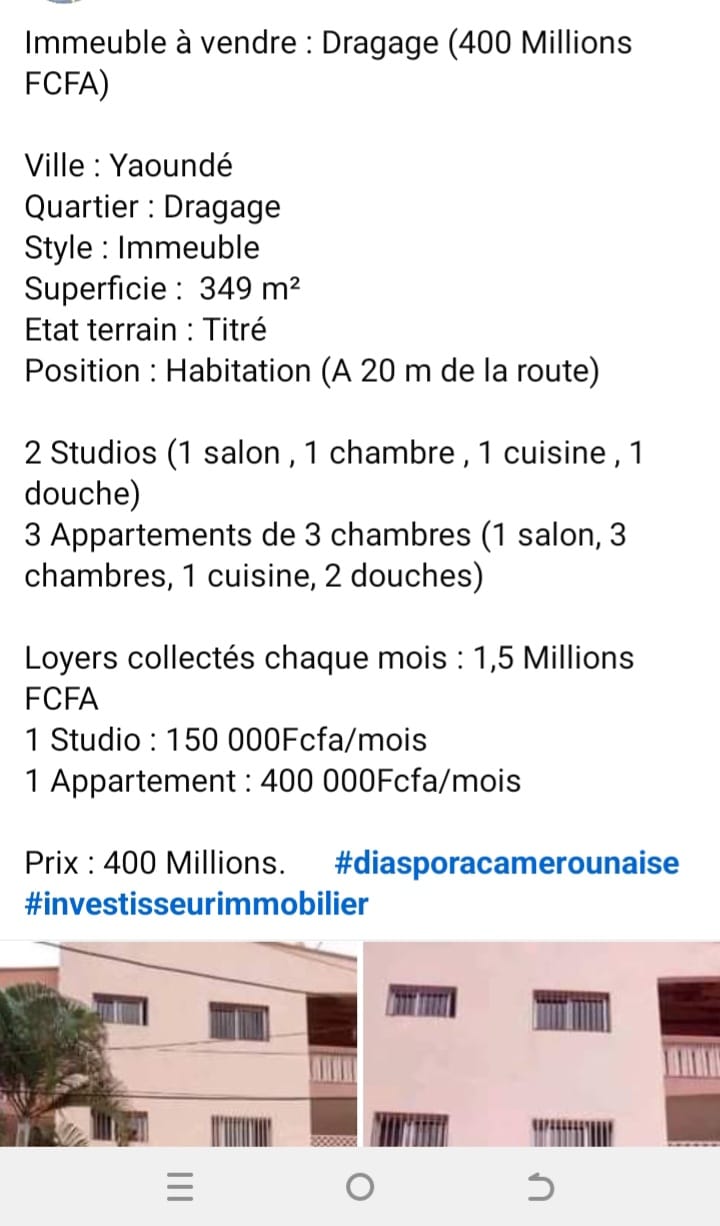 Immeuble à vendre : Dragage (400 Millions FCFA)

Ville : Yaoundé
Quartier : Dragage
Style : Immeuble
Superficie : 349 m²
Etat terrain : Titré
Position : Habitation (A 20 m de la route)

2 Studios (1 salon , 1 chambre , 1 cuisine , 1 douche)
3 Appartements de 3 chambres (1 salon, 3 chambres, 1 cuisine, 2 douches)

Loyers collectés chaque mois : 1,5 Millions FCFA
1 Studio : 150 000Fcfa/mois
1 Appartement : 400 000Fcfa/mois

Prix : 400 Millions. #diasporacamerounaise #investisseurimmobilier